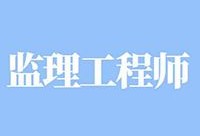 监理工程师